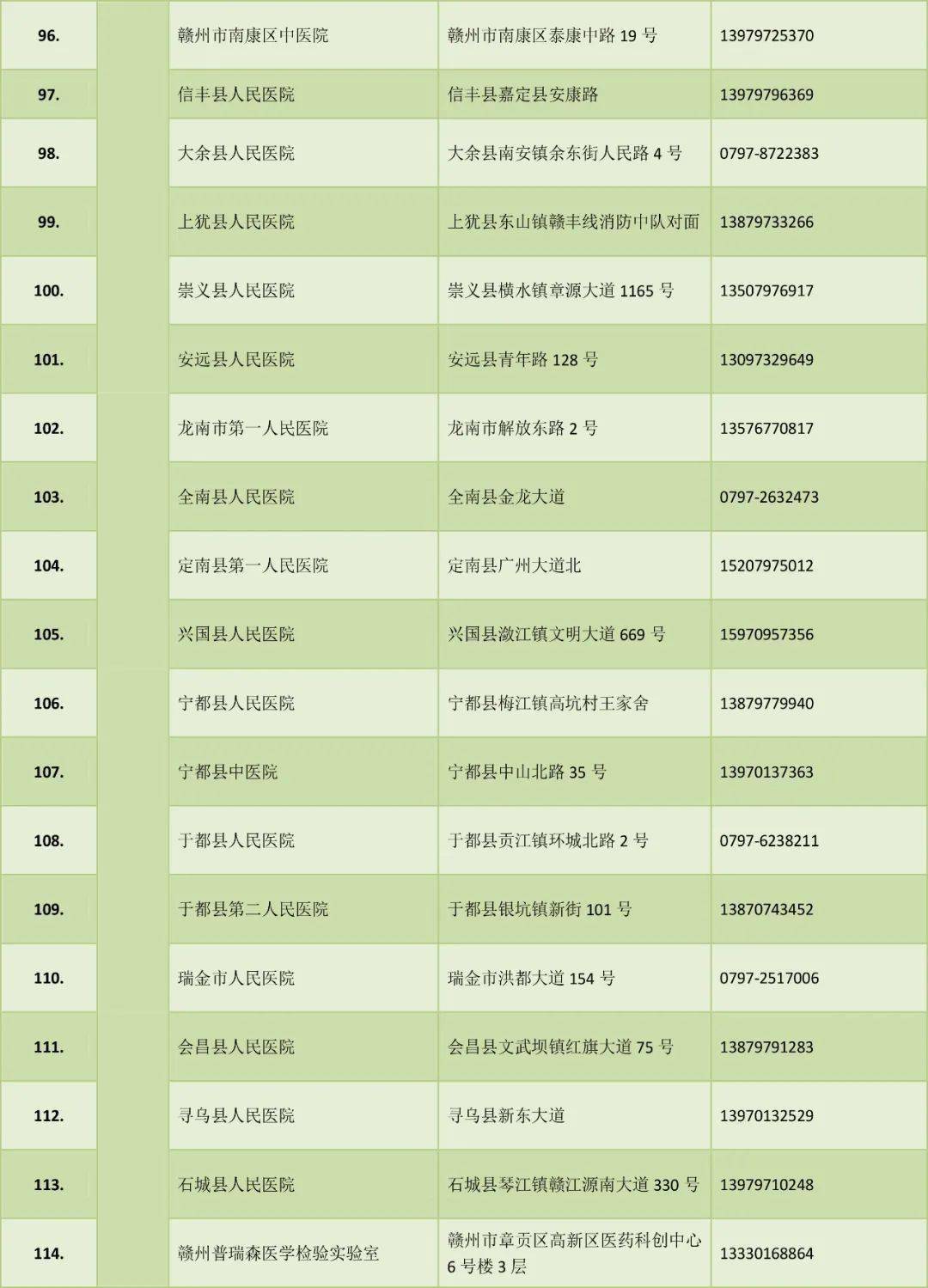 | 96. | | 赣州市南康区中医院 | 赣州市南康区泰康中路 19 号 | 13979725370 |
|---|---|---|---|---|
| 97. | | 信丰县人民医院 | 信丰县嘉定县安康路 | 13979796369 |
| 98. | | 大余县人民医院 | 大余县南安镇余东街人民路 4 号 | 0797-8722383 |
| 99. | | 上犹县人民医院 | 上犹县东山镇赣丰线消防中队对面 | 13879733266 |
| 100. | | 崇义县人民医院 | 崇义县横水镇章源大道 1165 号 | 13507976917 |
| 101. | | 安远县人民医院 | 安远县青年路 128 号 | 13097329649 |
| 102. | | 龙南市第一人民医院 | 龙南市解放东路 2 号 | 13576770817 |
| 103. | | 全南县人民医院 | 全南县金龙大道 | 0797-2632473 |
| 104. | | 定南县第一人民医院 | 定南县广州大道北 | 15207975012 |
| 105. | | 兴国县人民医院 | 兴国县潋江镇文明大道 669 号 | 15970957356 |
| 106. | | 宁都县人民医院 | 宁都县梅江镇高坑村王家舍 | 13879779940 |
| 107. | | 宁都县中医院 | 宁都县中山北路 35 号 | 13970137363 |
| 108. | | 于都县人民医院 | 于都县贡江镇环城北路 2 号 | 0797-6238211 |
| 109. | | 于都县第二人民医院 | 于都县银坑镇新街 101 号 | 13870743452 |
| 110. | | 瑞金市人民医院 | 瑞金市洪都大道 154 号 | 0797-2517006 |
| 111. | | 会昌县人民医院 | 会昌县文武坝镇红旗大道 75 号 | 13879791283 |
| 112. | | 寻乌县人民医院 | 寻乌县新东大道 | 13970132529 |
| 113. | | 石城县人民医院 | 石城县琴江镇赣江源南大道 330 号 | 13979710248 |
| 114. | | 赣州普瑞森医学检验实验室 | 赣州市章贡区高新区医药科创中心 6 号楼 3 层 | 13330168864 |